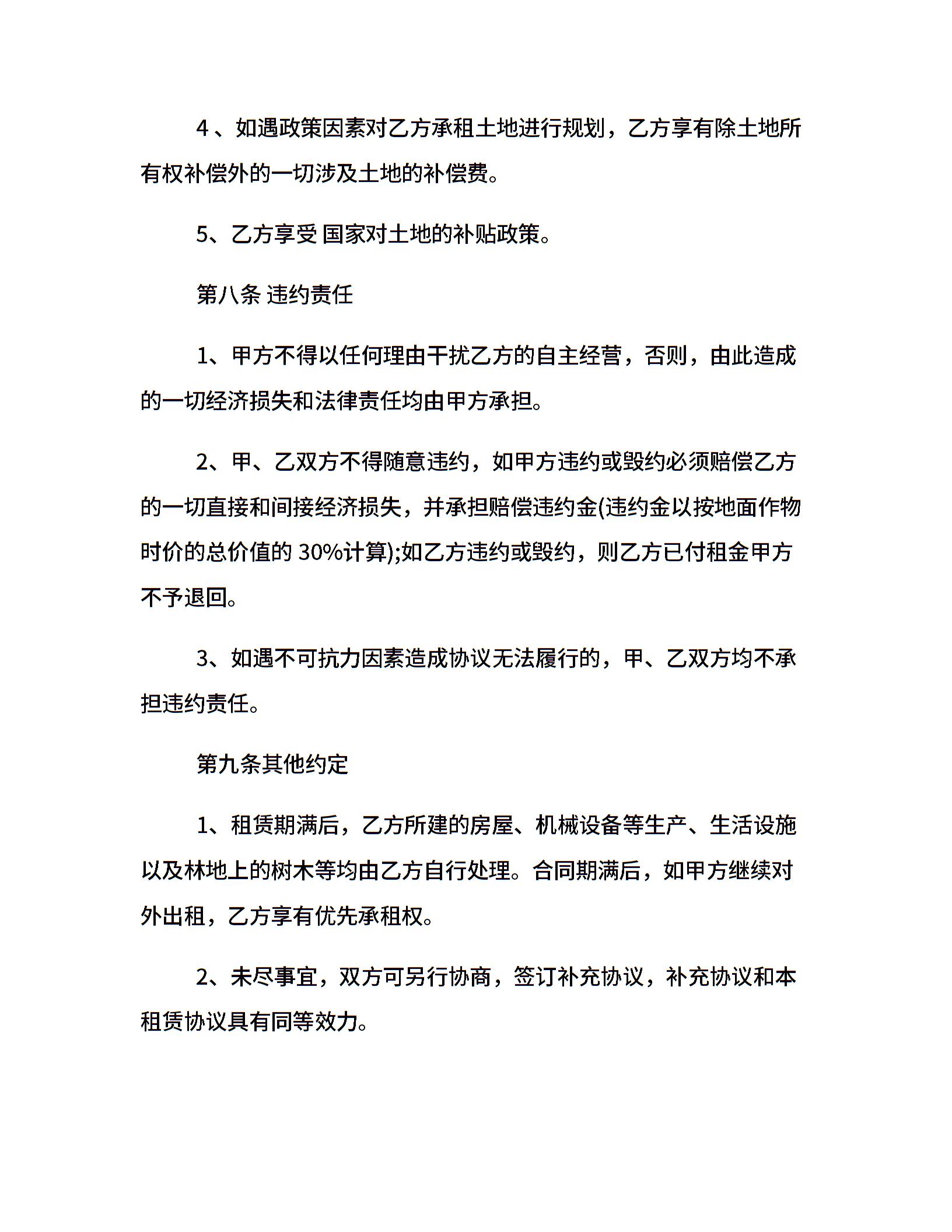 4 、如遇政策因素对乙方承租土地进行规划，乙方享有除土地所有权补偿外的一切涉及土地的补偿费。

5、乙方享受 国家对土地的补贴政策。

第八条 违约责任

1、甲方不得以任何理由干扰乙方的自主经营，否则，由此造成的一切经济损失和法律责任均由甲方承担。

2、甲、乙双方不得随意违约，如甲方违约或毁约必须赔偿乙方的一切直接和间接经济损失，并承担赔偿违约金(违约金以按地面作物时价的总价值的 30%计算);如乙方违约或毁约，则乙方已付租金甲方不予退回。

3、如遇不可抗力因素造成协议无法履行的，甲、乙双方均不承担违约责任。

第九条其他约定

1、租赁期满后，乙方所建的房屋、机械设备等生产、生活设施以及林地上的树木等均由乙方自行处理。合同期满后，如甲方继续对外出租，乙方享有优先承租权。

2、未尽事宜，双方可另行协商，签订补充协议，补充协议和本租赁协议具有同等效力。